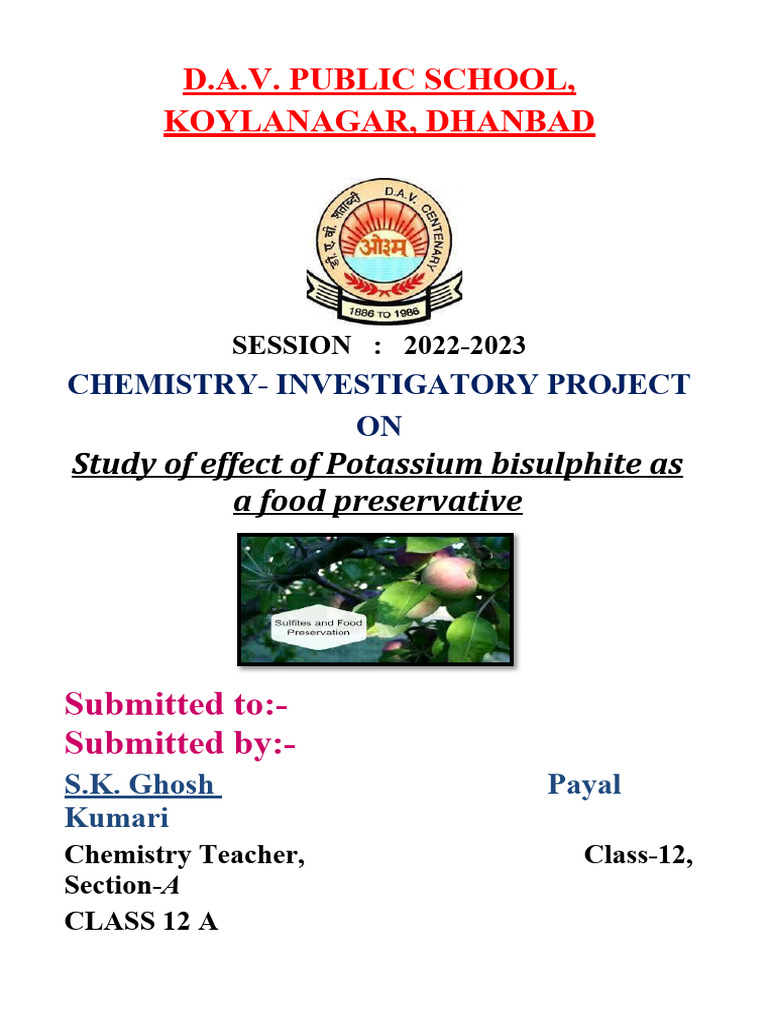 D.A.V. PUBLIC SCHOOL,
KOYLANAGAR, DHANBAD

डी. ए. वी. शताब्दी
D.A.V. CENTENARY
ओ३म्
1886 TO 1986

SESSION : 2022-2023

CHEMISTRY- INVESTIGATORY PROJECT
ON

Study of effect of Potassium bisulphite as a food preservative

Sulfites and Food Preservation

Submitted to:-
Submitted by:-

S.K. Ghosh Payal Kumari

Chemistry Teacher, Class-12, Section-A

CLASS 12 A